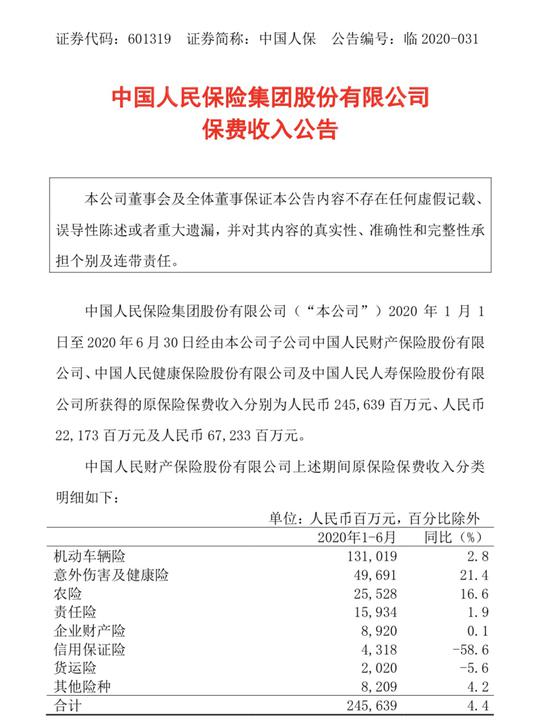 证券代码：601319　证券简称：中国人保　公告编号：临 2020-031

中国人民保险集团股份有限公司
保费收入公告

本公司董事会及全体董事保证本公告内容不存在任何虚假记载、误导性陈述或者重大遗漏，并对其内容的真实性、准确性和完整性承担个别及连带责任。

中国人民保险集团股份有限公司（“本公司”）2020 年 1 月 1 日至 2020 年 6 月 30 日经由本公司子公司中国人民财产保险股份有限公司、中国人民健康保险股份有限公司及中国人民人寿保险股份有限公司所获得的原保险保费收入分别为人民币 245,639 百万元、人民币 22,173 百万元及人民币 67,233 百万元。

中国人民财产保险股份有限公司上述期间原保险保费收入分类明细如下：

单位：人民币百万元，百分比除外

| | 2020年1-6月 | 同比（%） |
|---|---|---|
| 机动车辆险 | 131,019 | 2.8 |
| 意外伤害及健康险 | 49,691 | 21.4 |
| 农险 | 25,528 | 16.6 |
| 责任险 | 15,934 | 1.9 |
| 企业财产险 | 8,920 | 0.1 |
| 信用保证险 | 4,318 | -58.6 |
| 货运险 | 2,020 | -5.6 |
| 其他险种 | 8,209 | 4.2 |
| 合计 | 245,639 | 4.4 |